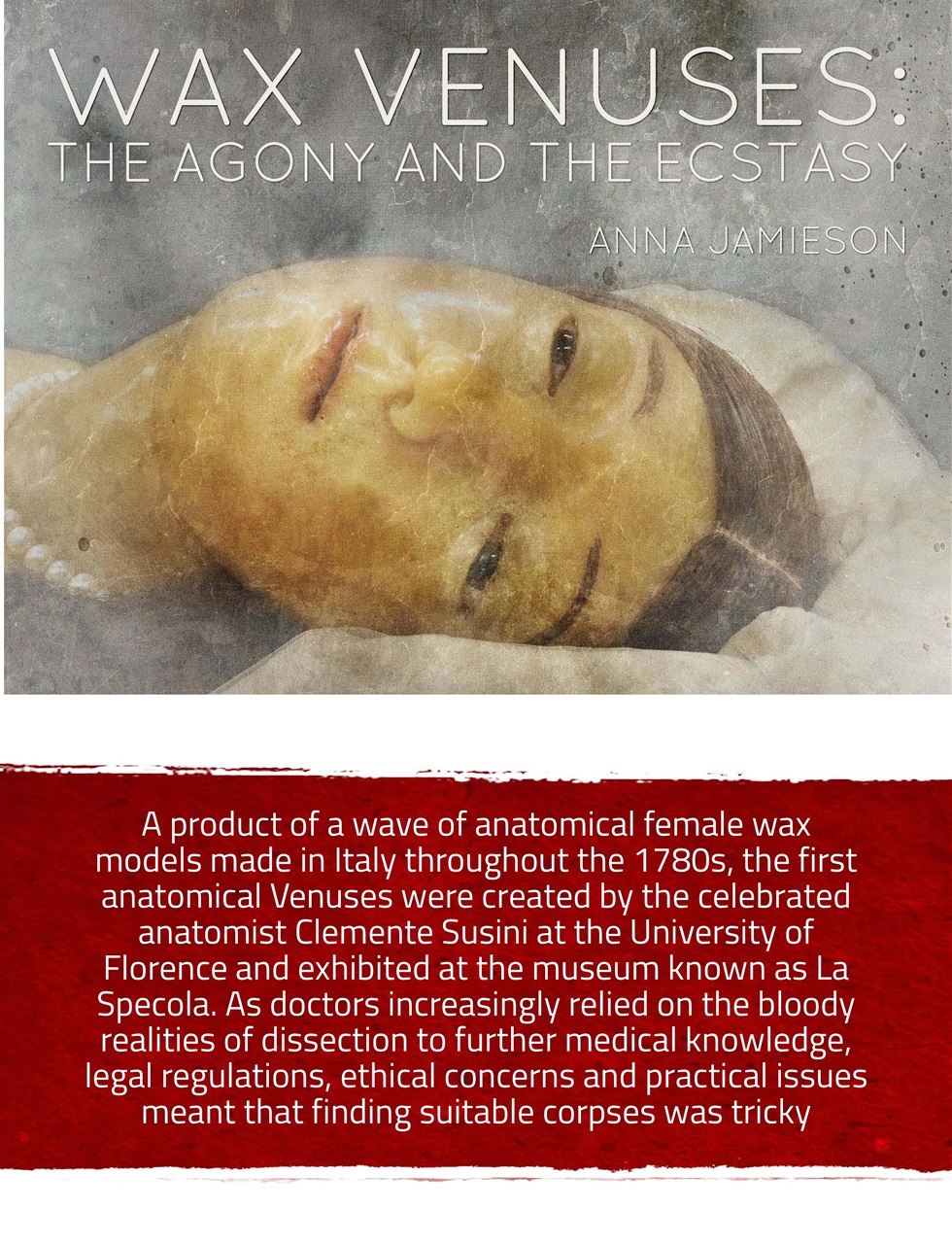 WAX VENUSES:
THE AGONY AND THE ECSTASY

ANNA JAMIESON

A product of a wave of anatomical female wax models made in Italy throughout the 1780s, the first anatomical Venuses were created by the celebrated anatomist Clemente Susini at the University of Florence and exhibited at the museum known as La Specola. As doctors increasingly relied on the bloody realities of dissection to further medical knowledge, legal regulations, ethical concerns and practical issues meant that finding suitable corpses was tricky